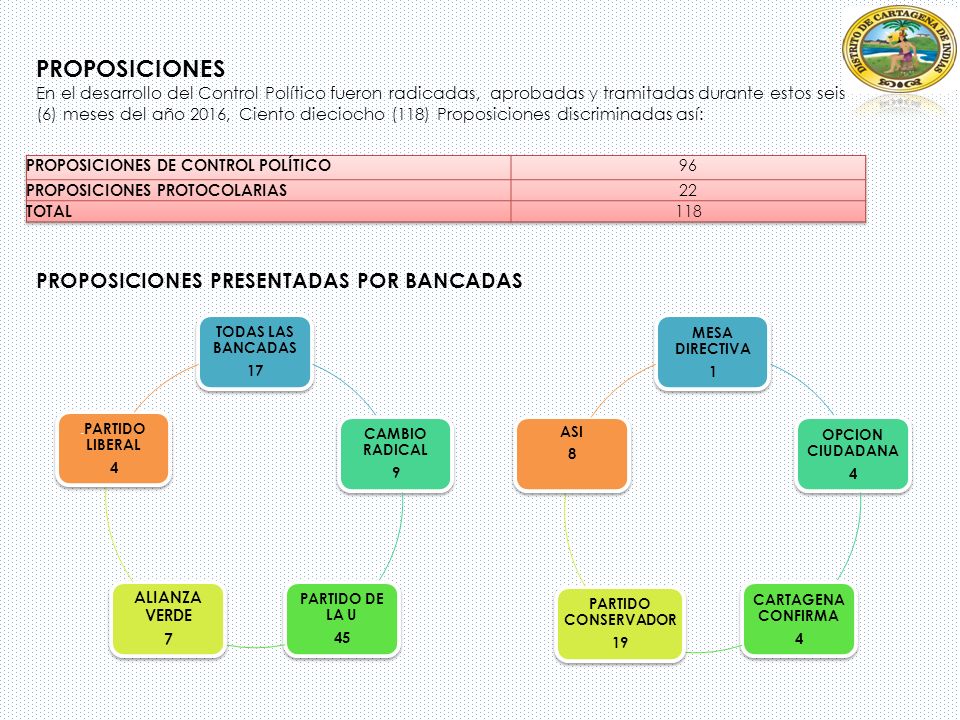 DISTRITO DE CARTAGENA DE INDIAS

PROPOSICIONES
En el desarrollo del Control Político fueron radicadas, aprobadas y tramitadas durante estos seis (6) meses del año 2016, Ciento dieciocho (118) Proposiciones discriminadas así:

| PROPOSICIONES DE CONTROL POLÍTICO | 96 |
|---|---|
| PROPOSICIONES PROTOCOLARIAS | 22 |
| TOTAL | 118 |

PROPOSICIONES PRESENTADAS POR BANCADAS

TODAS LAS BANCADAS
17

CAMBIO RADICAL
9

PARTIDO DE LA U
45

ALIANZA VERDE
7

PARTIDO LIBERAL
4

MESA DIRECTIVA
1

OPCION CIUDADANA
4

CARTAGENA CONFIRMA
4

PARTIDO CONSERVADOR
19

ASI
8